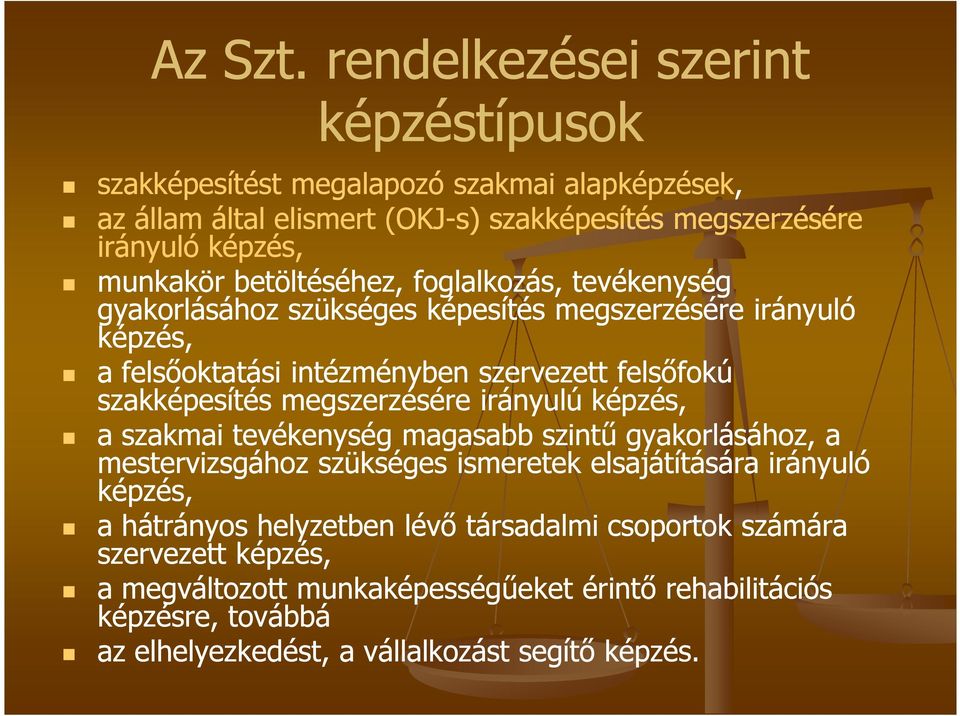 Az Szt. rendelkezései szerint képzéstípusok

- szakképesítést megalapozó szakmai alapképzések,
- az állam által elismert (OKJ-s) szakképesítés megszerzésére irányuló képzés,
- munkakör betöltéséhez, foglalkozás, tevékenység gyakorlásához szükséges képesítés megszerzésére irányuló képzés,
- a felsőoktatási intézményben szervezett felsőfokú szakképesítés megszerzésére irányulú képzés,
- a szakmai tevékenység magasabb szintű gyakorlásához, a mestervizsgához szükséges ismeretek elsajátítására irányuló képzés,
- a hátrányos helyzetben lévő társadalmi csoportok számára szervezett képzés,
- a megváltozott munkaképességűeket érintő rehabilitációs képzésre, továbbá
- az elhelyezkedést, a vállalkozást segítő képzés.